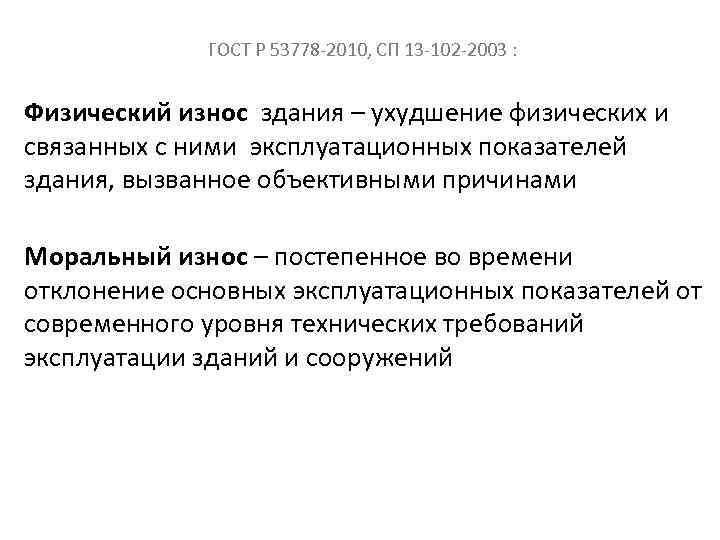 ГОСТ Р 53778-2010, СП 13-102-2003 :

Физический износ здания – ухудшение физических и связанных с ними эксплуатационных показателей здания, вызванное объективными причинами

Моральный износ – постепенное во времени отклонение основных эксплуатационных показателей от современного уровня технических требований эксплуатации зданий и сооружений